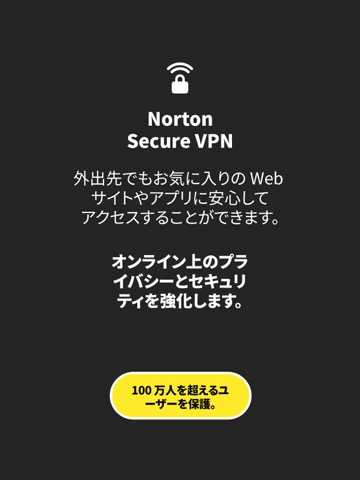 Norton
Secure VPN

外出先でもお気に入りの Web サイトやアプリに安心してアクセスすることができます。

オンライン上のプライバシーとセキュリティを強化します。

100 万人を超えるユーザーを保護。